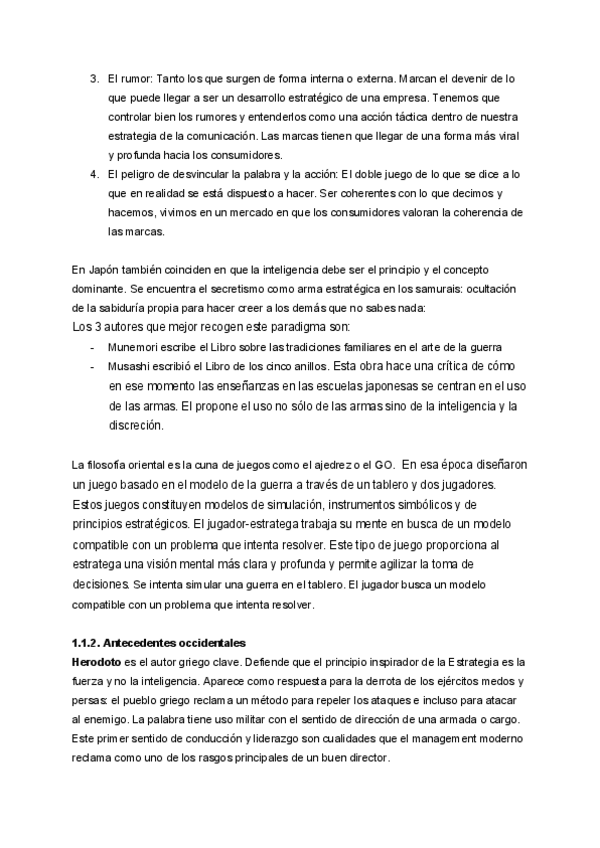 3. El rumor: Tanto los que surgen de forma interna o externa. Marcan el devenir de lo que puede llegar a ser un desarrollo estratégico de una empresa. Tenemos que controlar bien los rumores y entenderlos como una acción táctica dentro de nuestra estrategia de la comunicación. Las marcas tienen que llegar de una forma más viral y profunda hacia los consumidores.

4. El peligro de desvincular la palabra y la acción: El doble juego de lo que se dice a lo que en realidad se está dispuesto a hacer. Ser coherentes con lo que decimos y hacemos, vivimos en un mercado en que los consumidores valoran la coherencia de las marcas.

En Japón también coinciden en que la inteligencia debe ser el principio y el concepto dominante. Se encuentra el secretismo como arma estratégica en los samurais: ocultación de la sabiduría propia para hacer creer a los demás que no sabes nada:
Los 3 autores que mejor recogen este paradigma son:
- Munemori escribe el Libro sobre las tradiciones familiares en el arte de la guerra
- Musashi escribió el Libro de los cinco anillos. Esta obra hace una crítica de cómo en ese momento las enseñanzas en las escuelas japonesas se centran en el uso de las armas. El propone el uso no sólo de las armas sino de la inteligencia y la discreción.

La filosofía oriental es la cuna de juegos como el ajedrez o el GO. En esa época diseñaron un juego basado en el modelo de la guerra a través de un tablero y dos jugadores. Estos juegos constituyen modelos de simulación, instrumentos simbólicos y de principios estratégicos. El jugador-estratega trabaja su mente en busca de un modelo compatible con un problema que intenta resolver. Este tipo de juego proporciona al estratega una visión mental más clara y profunda y permite agilizar la toma de decisiones. Se intenta simular una guerra en el tablero. El jugador busca un modelo compatible con un problema que intenta resolver.

1.1.2. Antecedentes occidentales
Herodoto es el autor griego clave. Defiende que el principio inspirador de la Estrategia es la fuerza y no la inteligencia. Aparece como respuesta para la derrota de los ejércitos medos y persas: el pueblo griego reclama un método para repeler los ataques e incluso para atacar al enemigo. La palabra tiene uso militar con el sentido de dirección de una armada o cargo. Este primer sentido de conducción y liderazgo son cualidades que el management moderno reclama como uno de los rasgos principales de un buen director.